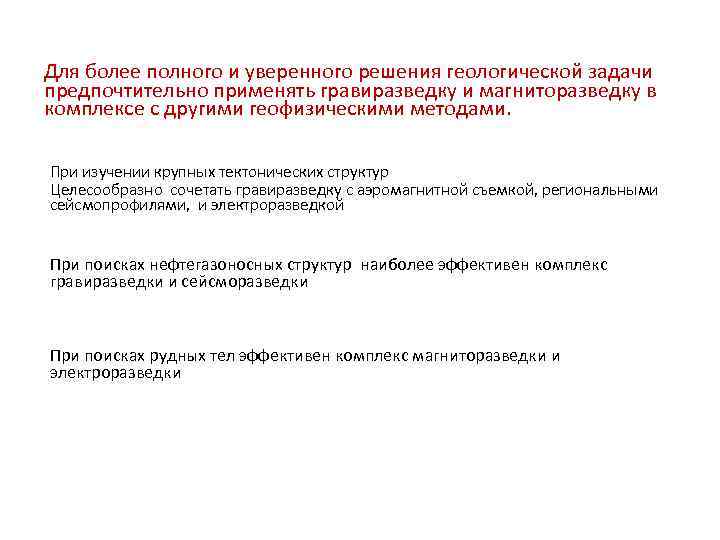 Для более полного и уверенного решения геологической задачи предпочтительно применять гравиразведку и магниторазведку в комплексе с другими геофизическими методами.

При изучении крупных тектонических структур
Целесообразно сочетать гравиразведку с аэромагнитной съемкой, региональными сейсмопрофилями, и электроразведкой

При поисках нефтегазоносных структур наиболее эффективен комплекс гравиразведки и сейсморазведки

При поисках рудных тел эффективен комплекс магниторазведки и электроразведки